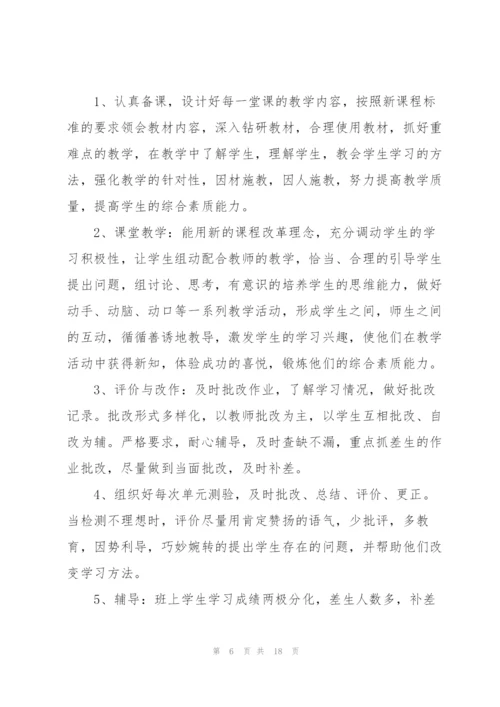 1、认真备课，设计好每一堂课的教学内容，按照新课程标准的要求领会教材内容，深入钻研教材，合理使用教材，抓好重难点的教学，在教学中了解学生，理解学生，教会学生学习的方法，强化教学的针对性，因材施教，因人施教，努力提高教学质量，提高学生的综合素质能力。

2、课堂教学：能用新的课程改革理念，充分调动学生的学习积极性，让学生组动配合教师的教学，恰当、合理的引导学生提出问题，组讨论、思考，有意识的培养学生的思维能力，做好动手、动脑、动口等一系列教学活动，形成学生之间，师生之间的互动，循循善诱地教导，激发学生的学习兴趣，使他们在教学活动中获得新知，体验成功的喜悦，锻炼他们的综合素质能力。

3、评价与改作：及时批改作业，了解学习情况，做好批改记录。批改形式多样化，以教师批改为主，以学生互相批改、自改为辅。严格要求，耐心辅导，及时查缺不漏，重点抓差生的作业批改，尽量做到当面批改，及时补差。

4、组织好每次单元测验，及时批改、总结、评价、更正。当检测不理想时，评价尽量用肯定赞扬的语气，少批评，多教育，因势利导，巧妙婉转的提出学生存在的问题，并帮助他们改变学习方法。

5、辅导：班上学生学习成绩两极分化，差生人数多，补差

第 6 页 共 18 页